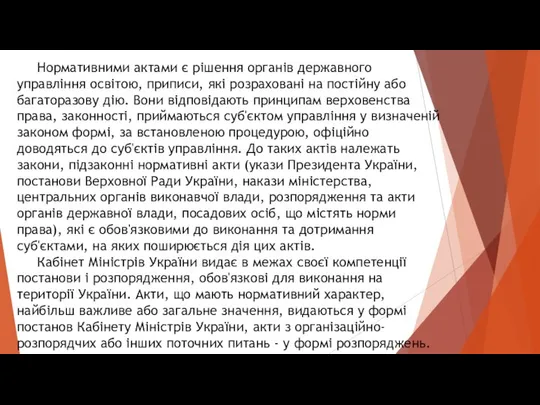 Нормативними актами є рішення органів державного управління освітою, приписи, які розраховані на постійну або багаторазову дію. Вони відповідають принципам верховенства права, законності, приймаються суб'єктом управління у визначеній законом формі, за встановленою процедурою, офіційно доводяться до суб'єктів управління. До таких актів належать закони, підзаконні нормативні акти (укази Президента України, постанови Верховної Ради України, накази міністерства, центральних органів виконавчої влади, розпорядження та акти органів державної влади, посадових осіб, що містять норми права), які є обов'язковими до виконання та дотримання суб'єктами, на яких поширюється дія цих актів.

Кабінет Міністрів України видає в межах своєї компетенції постанови і розпорядження, обов'язкові для виконання на території України. Акти, що мають нормативний характер, найбільш важливе або загальне значення, видаються у формі постанов Кабінету Міністрів України, акти з організаційно-розпорядчих або інших поточних питань - у формі розпоряджень.